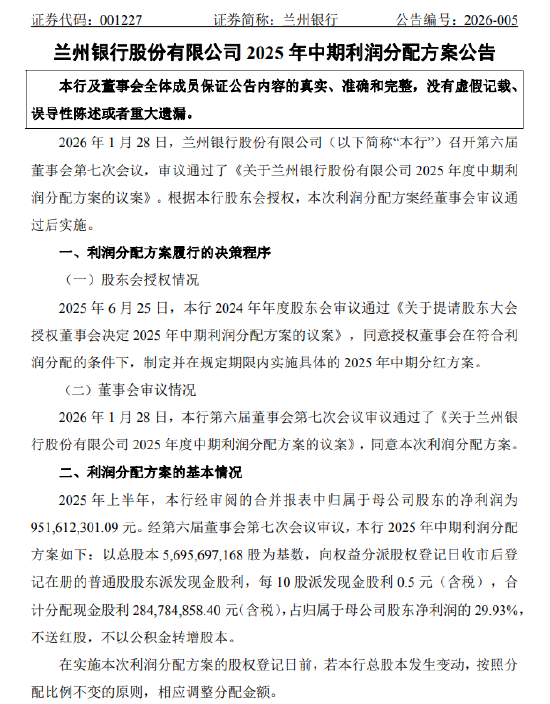 证券代码：001227　　证券简称：兰州银行　　公告编号：2026-005

兰州银行股份有限公司 2025 年中期利润分配方案公告

本行及董事会全体成员保证公告内容的真实、准确和完整，没有虚假记载、误导性陈述或者重大遗漏。

2026 年 1 月 28 日，兰州银行股份有限公司（以下简称“本行”）召开第六届董事会第七次会议，审议通过了《关于兰州银行股份有限公司 2025 年度中期利润分配方案的议案》。根据本行股东会授权，本次利润分配方案经董事会审议通过后实施。

一、利润分配方案履行的决策程序

（一）股东会授权情况

2025 年 6 月 25 日，本行 2024 年年度股东会审议通过《关于提请股东大会授权董事会决定 2025 年中期利润分配方案的议案》，同意授权董事会在符合利润分配的条件下，制定并在规定期限内实施具体的 2025 年中期分红方案。

（二）董事会审议情况

2026 年 1 月 28 日，本行第六届董事会第七次会议审议通过了《关于兰州银行股份有限公司 2025 年度中期利润分配方案的议案》，同意本次利润分配方案。

二、利润分配方案的基本情况

2025 年上半年，本行经审阅的合并报表中归属于母公司股东的净利润为 951,612,301.09 元。经第六届董事会第七次会议审议，本行 2025 年中期利润分配方案如下：以总股本 5,695,697,168 股为基数，向权益分派股权登记日收市后登记在册的普通股股东派发现金股利，每 10 股派发现金股利 0.5 元（含税），合计分配现金股利 284,784,858.40 元(含税)，占归属于母公司股东净利润的 29.93%，不送红股，不以公积金转增股本。

在实施本次利润分配方案的股权登记日前，若本行总股本发生变动，按照分配比例不变的原则，相应调整分配金额。